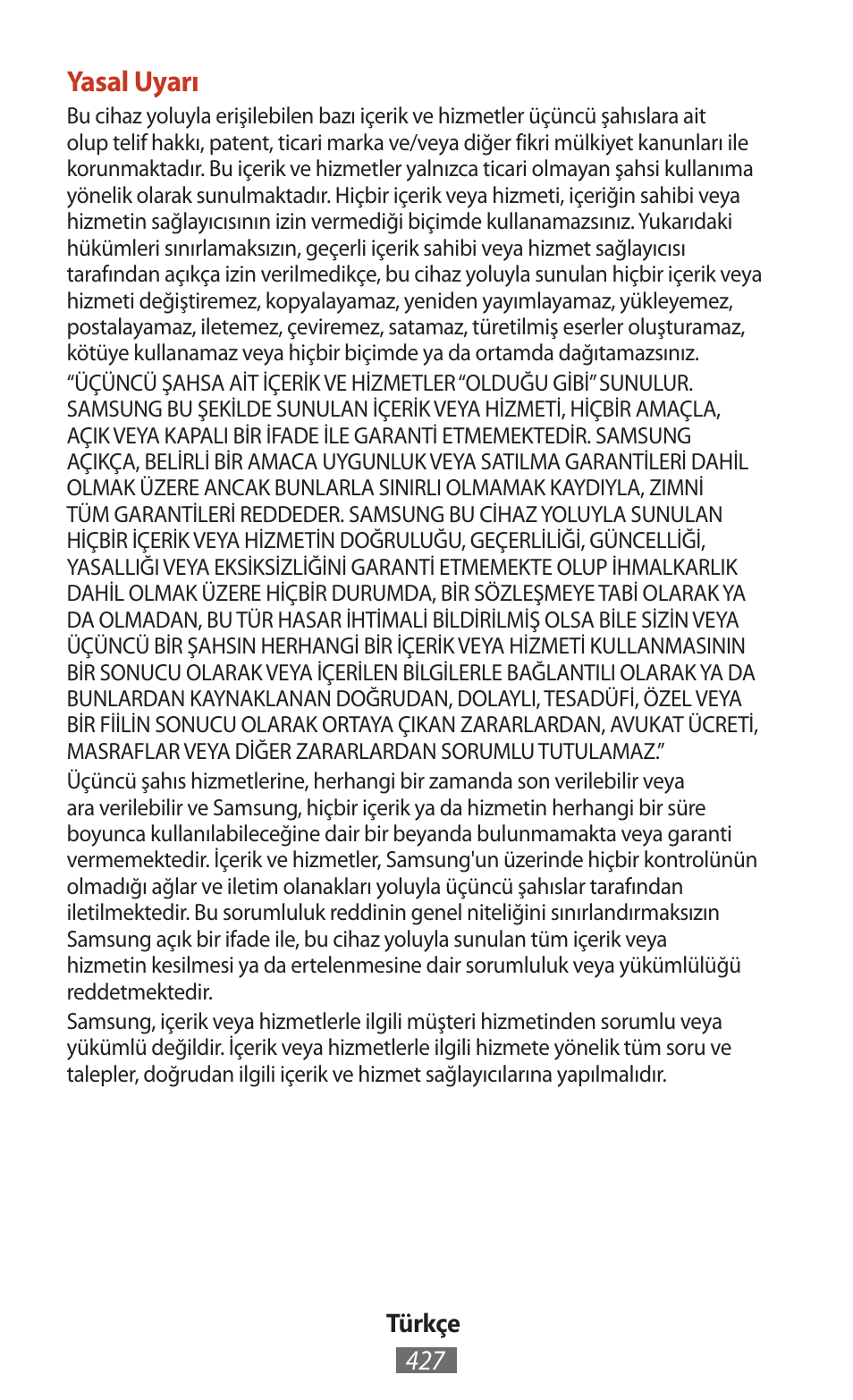 Yasal Uyarı

Bu cihaz yoluyla erişilebilen bazı içerik ve hizmetler üçüncü şahıslara ait olup telif hakkı, patent, ticari marka ve/veya diğer fikri mülkiyet kanunları ile korunmaktadır. Bu içerik ve hizmetler yalnızca ticari olmayan şahsi kullanıma yönelik olarak sunulmaktadır. Hiçbir içerik veya hizmeti, içeriğin sahibi veya hizmetin sağlayıcısının izin vermediği biçimde kullanamazsınız. Yukarıdaki hükümleri sınırlamaksızın, geçerli içerik sahibi veya hizmet sağlayıcısı tarafından açıkça izin verilmedikçe, bu cihaz yoluyla sunulan hiçbir içerik veya hizmeti değiştiremez, kopyalayamaz, yeniden yayımlayamaz, yükleyemez, postalayamaz, iletemez, çeviremez, satamaz, türetilmiş eserler oluşturamaz, kötüye kullanamaz veya hiçbir biçimde ya da ortamda dağıtamazsınız.

“ÜÇÜNCÜ ŞAHSA AİT İÇERİK VE HİZMETLER “OLDUĞU GİBİ” SUNULUR. SAMSUNG BU ŞEKİLDE SUNULAN İÇERİK VEYA HİZMETİ, HİÇBİR AMAÇLA, AÇIK VEYA KAPALI BİR İFADE İLE GARANTİ ETMEMEKTEDİR. SAMSUNG AÇIKÇA, BELİRLİ BİR AMACA UYGUNLUK VEYA SATILMA GARANTİLERİ DAHİL OLMAK ÜZERE ANCAK BUNLARLA SINIRLI OLMAMAK KAYDIYLA, ZIMNİ TÜM GARANTİLERİ REDDEDER. SAMSUNG BU CİHAZ YOLUYLA SUNULAN HİÇBİR İÇERİK VEYA HİZMETİN DOĞRULUĞU, GEÇERLİLİĞİ, GÜNCELLİĞİ, YASALLIĞI VEYA EKSİKSİZLİĞİNİ GARANTİ ETMEMEKTE OLUP İHMALKARLIK DAHİL OLMAK ÜZERE HİÇBİR DURUMDA, BİR SÖZLEŞMEYE TABİ OLARAK YA DA OLMADAN, BU TÜR HASAR İHTİMALİ BİLDİRİLMİŞ OLSA BİLE SİZİN VEYA ÜÇÜNCÜ BİR ŞAHSIN HERHANGİ BİR İÇERİK VEYA HİZMETİ KULLANMASININ BİR SONUCU OLARAK VEYA İÇERİLEN BİLGİLERLE BAĞLANTILI OLARAK YA DA BUNLARDAN KAYNAKLANAN DOĞRUDAN, DOLAYLI, TESADÜFİ, ÖZEL VEYA BİR FİİLİN SONUCU OLARAK ORTAYA ÇIKAN ZARARLARDAN, AVUKAT ÜCRETİ, MASRAFLAR VEYA DİĞER ZARARLARDAN SORUMLU TUTULAMAZ.”

Üçüncü şahıs hizmetlerine, herhangi bir zamanda son verilebilir veya ara verilebilir ve Samsung, hiçbir içerik ya da hizmetin herhangi bir süre boyunca kullanılabileceğine dair bir beyanda bulunmamakta veya garanti vermemektedir. İçerik ve hizmetler, Samsung'un üzerinde hiçbir kontrolünün olmadığı ağlar ve iletim olanakları yoluyla üçüncü şahıslar tarafından iletilmektedir. Bu sorumluluk reddinin genel niteliğini sınırlandırmaksızın Samsung açık bir ifade ile, bu cihaz yoluyla sunulan tüm içerik veya hizmetin kesilmesi ya da ertelenmesine dair sorumluluk veya yükümlülüğü reddetmektedir.

Samsung, içerik veya hizmetlerle ilgili müşteri hizmetinden sorumlu veya yükümlü değildir. İçerik veya hizmetlerle ilgili hizmete yönelik tüm soru ve talepler, doğrudan ilgili içerik ve hizmet sağlayıcılarına yapılmalıdır.

Türkçe
427